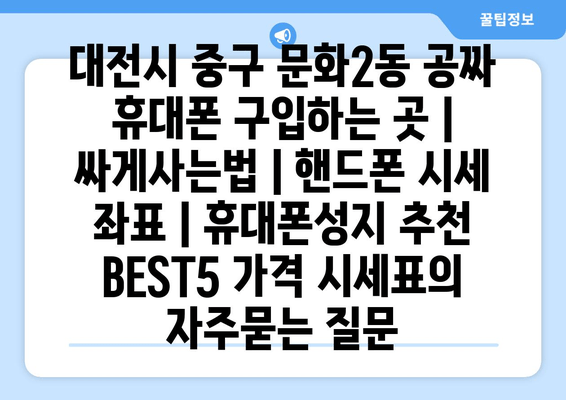 꿀팁정보

대전시 중구 문화2동 공짜 휴대폰 구입하는 곳 | 싸게사는법 | 핸드폰 시세 좌표 | 휴대폰성지 추천 BEST5 가격 시세표의 자주묻는 질문